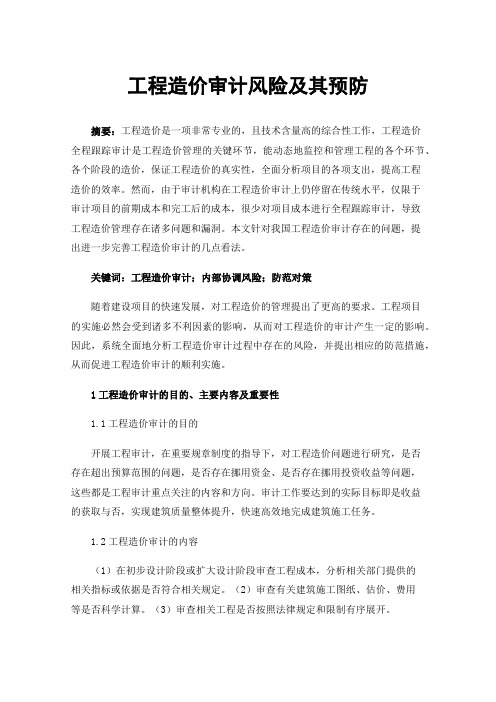 工程造价审计风险及其预防

摘要：工程造价是一项非常专业的，且技术含量高的综合性工作，工程造价全程跟踪审计是工程造价管理的关键环节，能动态地监控和管理工程的各个环节、各个阶段的造价，保证工程造价的真实性，全面分析项目的各项支出，提高工程造价的效率。然而，由于审计机构在工程造价审计上仍停留在传统水平，仅限于审计项目的前期成本和完工后的成本，很少对项目成本进行全程跟踪审计，导致工程造价管理存在诸多问题和漏洞。本文针对我国工程造价审计存在的问题，提出进一步完善工程造价审计的几点看法。

关键词：工程造价审计；内部协调风险；防范对策

随着建设项目的快速发展，对工程造价的管理提出了更高的要求。工程项目的实施必然会受到诸多不利因素的影响，从而对工程造价的审计产生一定的影响。因此，系统全面地分析工程造价审计过程中存在的风险，并提出相应的防范措施，从而促进工程造价审计的顺利实施。

1 工程造价审计的目的、主要内容及重要性

1.1 工程造价审计的目的

开展工程审计，在重要规章制度的指导下，对工程造价问题进行研究，是否存在超出预算范围的问题，是否存在挪用资金、是否存在挪用投资收益等问题，这些都是工程审计重点关注的内容和方向。审计工作要达到的实际目标即是收益的获取与否，实现建筑质量整体提升，快速高效地完成建筑施工任务。

1.2 工程造价审计的内容

（1）在初步设计阶段或扩大设计阶段审查工程成本，分析相关部门提供的相关指标或依据是否符合相关规定。（2）审查有关建筑施工图纸、估价、费用等是否科学计算。（3）审查相关工程是否按照法律规定和限制有序展开。